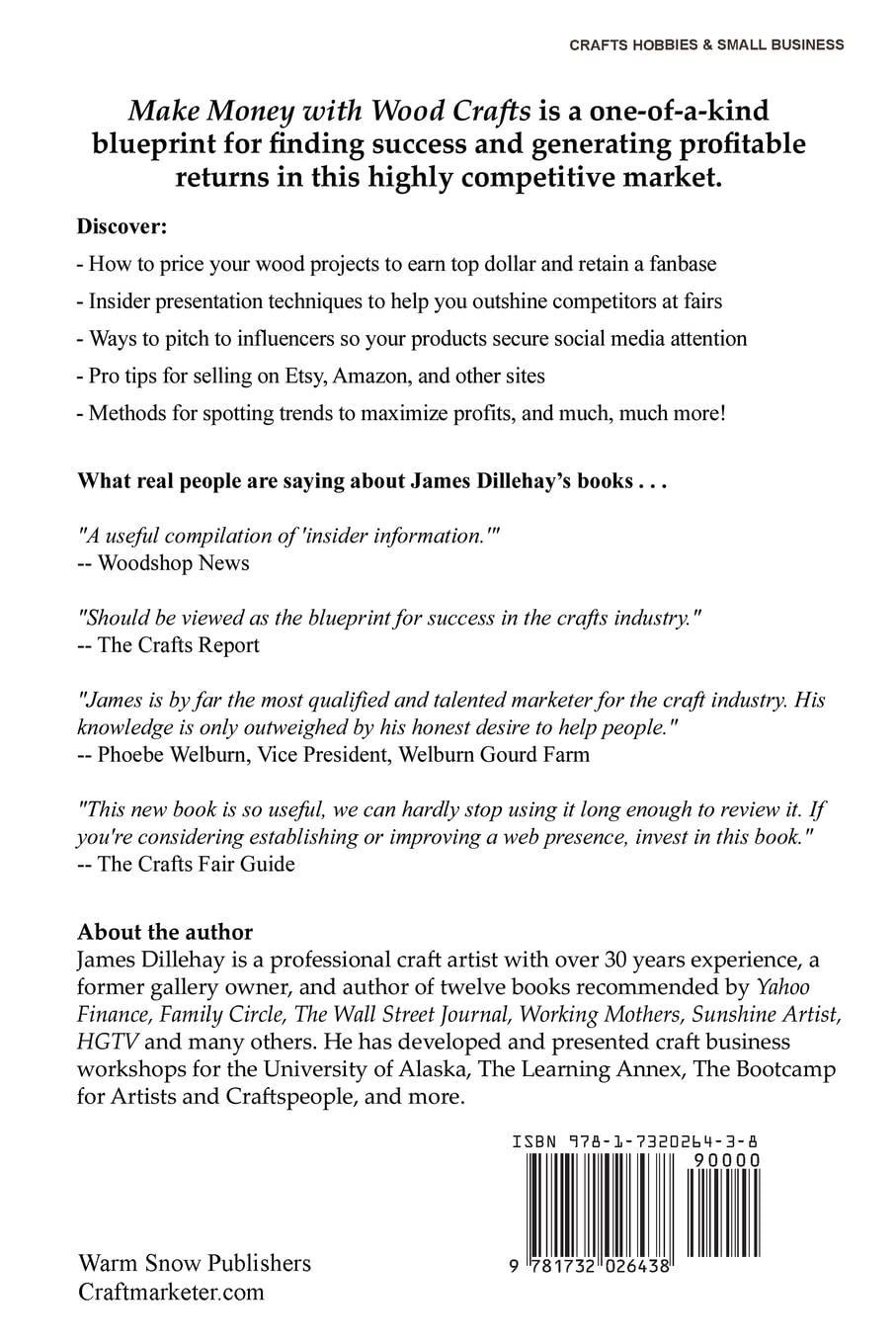 CRAFTS HOBBIES & SMALL BUSINESS

Make Money with Wood Crafts is a one-of-a-kind blueprint for finding success and generating profitable returns in this highly competitive market.

Discover:

- How to price your wood projects to earn top dollar and retain a fanbase

- Insider presentation techniques to help you outshine competitors at fairs

- Ways to pitch to influencers so your products secure social media attention

- Pro tips for selling on Etsy, Amazon, and other sites

- Methods for spotting trends to maximize profits, and much, much more!

What real people are saying about James Dillehay's books . . .

"A useful compilation of 'insider information.'"
-- Woodshop News

"Should be viewed as the blueprint for success in the crafts industry."
-- The Crafts Report

"James is by far the most qualified and talented marketer for the craft industry. His knowledge is only outweighed by his honest desire to help people."
-- Phoebe Welburn, Vice President, Welburn Gourd Farm

"This new book is so useful, we can hardly stop using it long enough to review it. If you're considering establishing or improving a web presence, invest in this book."
-- The Crafts Fair Guide

About the author
James Dillehay is a professional craft artist with over 30 years experience, a former gallery owner, and author of twelve books recommended by Yahoo Finance, Family Circle, The Wall Street Journal, Working Mothers, Sunshine Artist, HGTV and many others. He has developed and presented craft business workshops for the University of Alaska, The Learning Annex, The Bootcamp for Artists and Craftspeople, and more.

ISBN 978-1-7320264-3-8
90000
9 781732 026438

Warm Snow Publishers
Craftmarketer.com